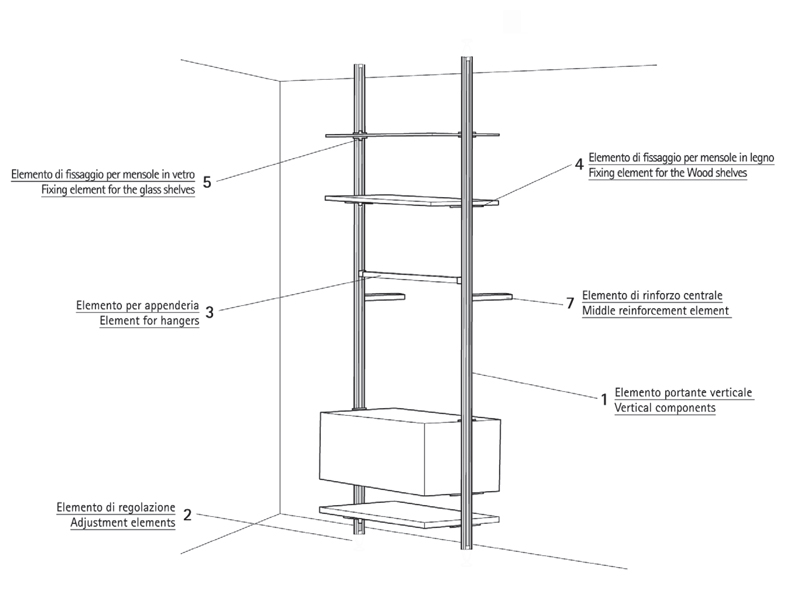 Elemento di fissaggio per mensole in vetro
Fixing element for the glass shelves
5

4
Elemento di fissaggio per mensole in legno
Fixing element for the Wood shelves

Elemento per appenderia
Element for hangers
3

7
Elemento di rinforzo centrale
Middle reinforcement element

1
Elemento portante verticale
Vertical components

Elemento di regolazione
Adjustment elements
2